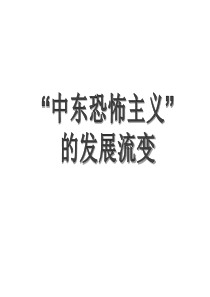 “中东恐怖主义”
的发展流变